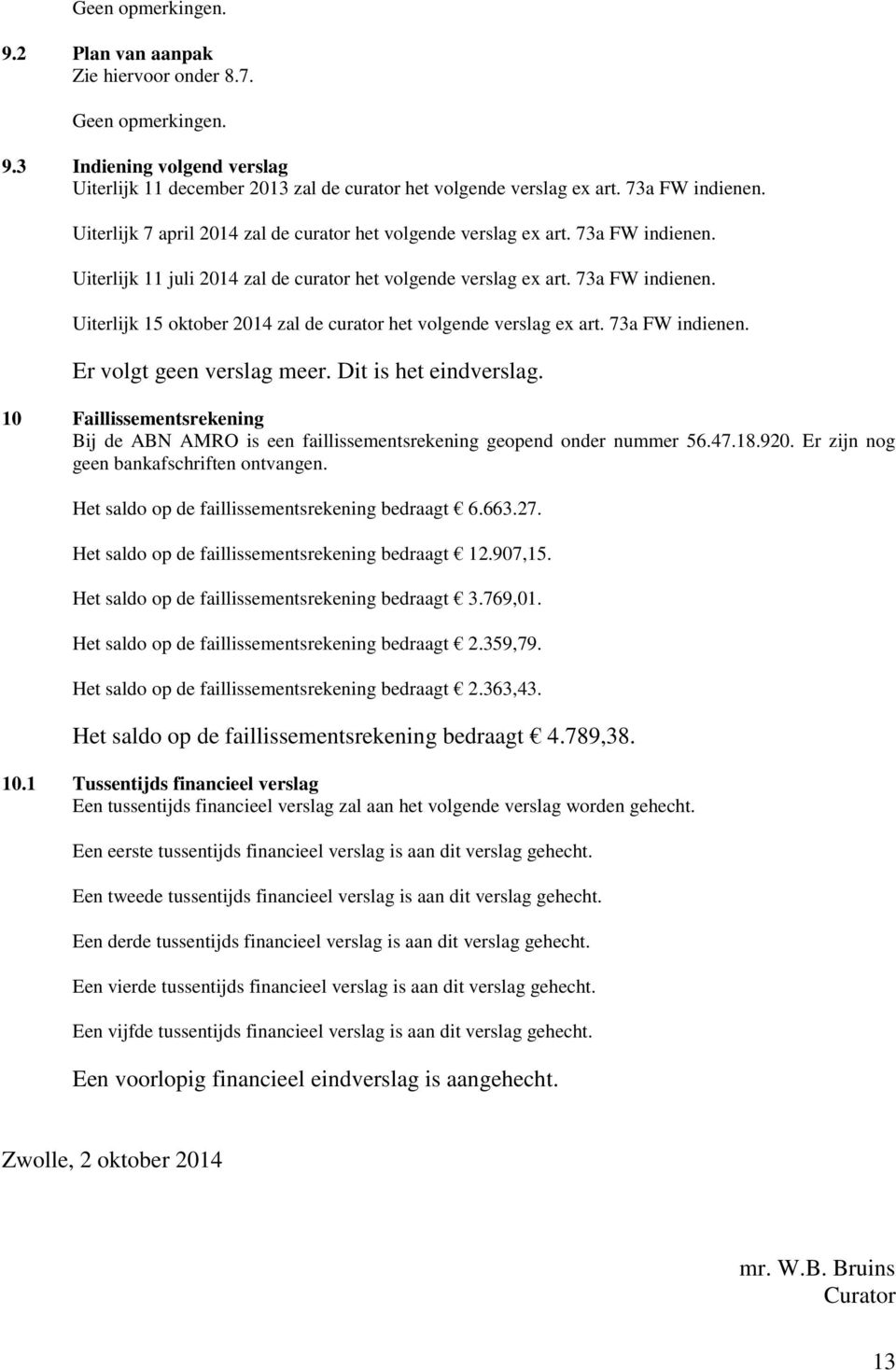 Geen opmerkingen.

9.2 Plan van aanpak
Zie hiervoor onder 8.7.

Geen opmerkingen.

9.3 Indiening volgend verslag
Uiterlijk 11 december 2013 zal de curator het volgende verslag ex art. 73a FW indienen.

Uiterlijk 7 april 2014 zal de curator het volgende verslag ex art. 73a FW indienen.

Uiterlijk 11 juli 2014 zal de curator het volgende verslag ex art. 73a FW indienen.

Uiterlijk 15 oktober 2014 zal de curator het volgende verslag ex art. 73a FW indienen.

Er volgt geen verslag meer. Dit is het eindverslag.

10 Faillissementsrekening
Bij de ABN AMRO is een faillissementsrekening geopend onder nummer 56.47.18.920. Er zijn nog geen bankafschriften ontvangen.

Het saldo op de faillissementsrekening bedraagt € 6.663.27.

Het saldo op de faillissementsrekening bedraagt € 12.907,15.

Het saldo op de faillissementsrekening bedraagt € 3.769,01.

Het saldo op de faillissementsrekening bedraagt € 2.359,79.

Het saldo op de faillissementsrekening bedraagt € 2.363,43.

Het saldo op de faillissementsrekening bedraagt € 4.789,38.

10.1 Tussentijds financieel verslag
Een tussentijds financieel verslag zal aan het volgende verslag worden gehecht.

Een eerste tussentijds financieel verslag is aan dit verslag gehecht.

Een tweede tussentijds financieel verslag is aan dit verslag gehecht.

Een derde tussentijds financieel verslag is aan dit verslag gehecht.

Een vierde tussentijds financieel verslag is aan dit verslag gehecht.

Een vijfde tussentijds financieel verslag is aan dit verslag gehecht.

Een voorlopig financieel eindverslag is aangehecht.

Zwolle, 2 oktober 2014

mr. W.B. Bruins
Curator

13